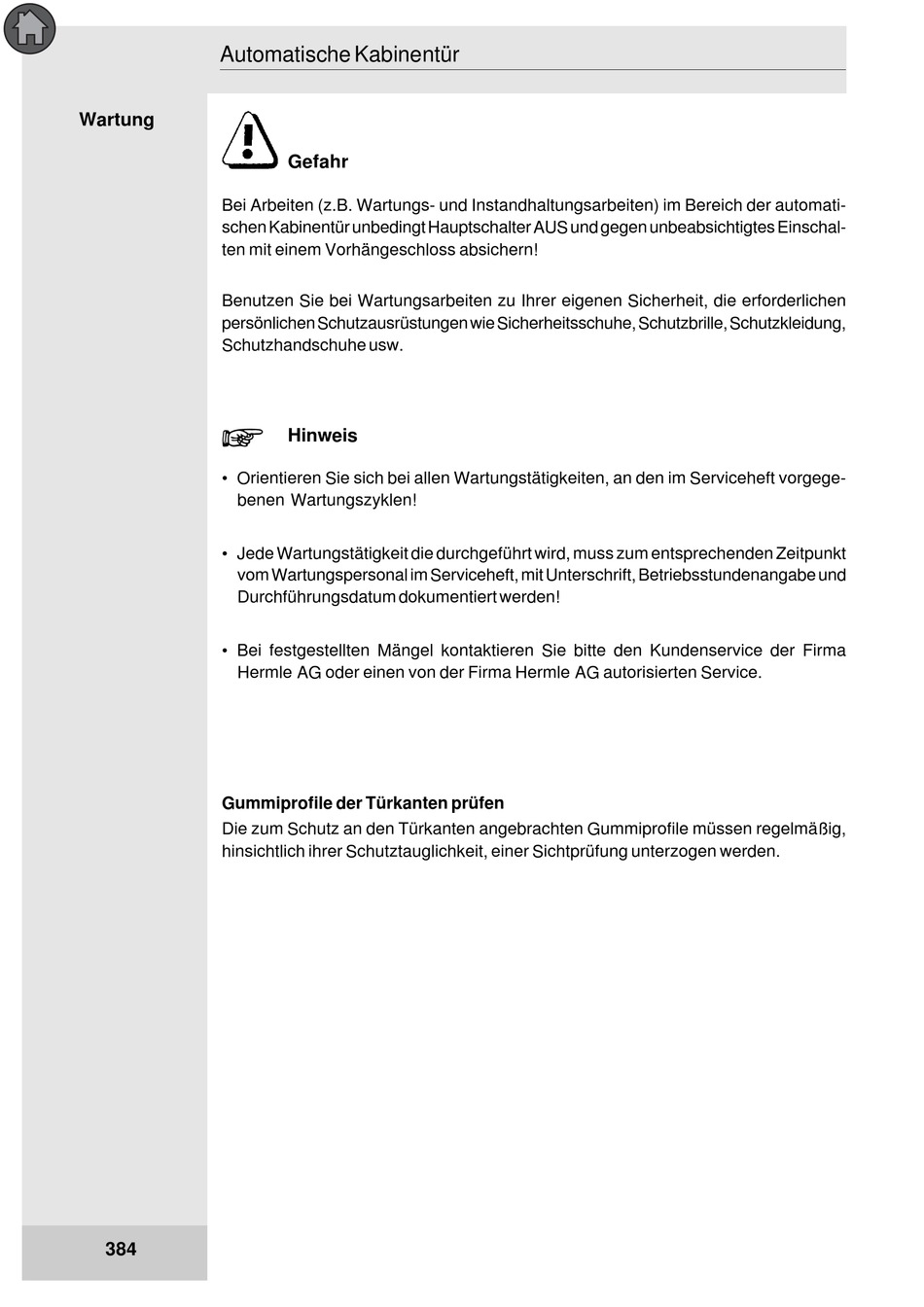 Automatische Kabinentür

Wartung

Gefahr

Bei Arbeiten (z.B. Wartungs- und Instandhaltungsarbeiten) im Bereich der automatischen Kabinentür unbedingt Hauptschalter AUS und gegen unbeabsichtigtes Einschalten mit einem Vorhängeschloss absichern!

Benutzen Sie bei Wartungsarbeiten zu Ihrer eigenen Sicherheit, die erforderlichen persönlichen Schutzausrüstungen wie Sicherheitsschuhe, Schutzbrille, Schutzkleidung, Schutzhandschuhe usw.

Hinweis

• Orientieren Sie sich bei allen Wartungstätigkeiten, an den im Serviceheft vorgegebenen Wartungszyklen!

• Jede Wartungstätigkeit die durchgeführt wird, muss zum entsprechenden Zeitpunkt vom Wartungspersonal im Serviceheft, mit Unterschrift, Betriebsstundenangabe und Durchführungsdatum dokumentiert werden!

• Bei festgestellten Mängel kontaktieren Sie bitte den Kundenservice der Firma Hermle AG oder einen von der Firma Hermle AG autorisierten Service.

Gummiprofile der Türkanten prüfen
Die zum Schutz an den Türkanten angebrachten Gummiprofile müssen regelmäßig, hinsichtlich ihrer Schutztauglichkeit, einer Sichtprüfung unterzogen werden.

384